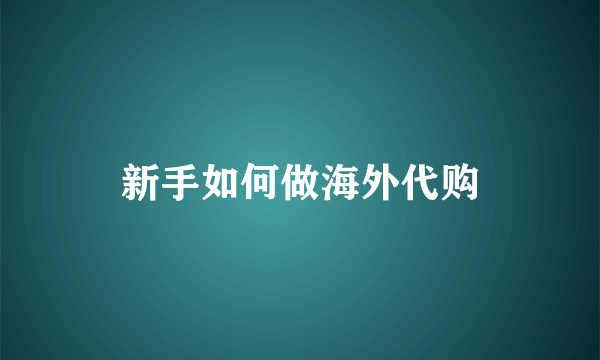 新手如何做海外代购